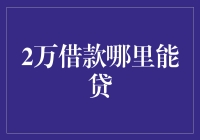 2万借款哪里能贷